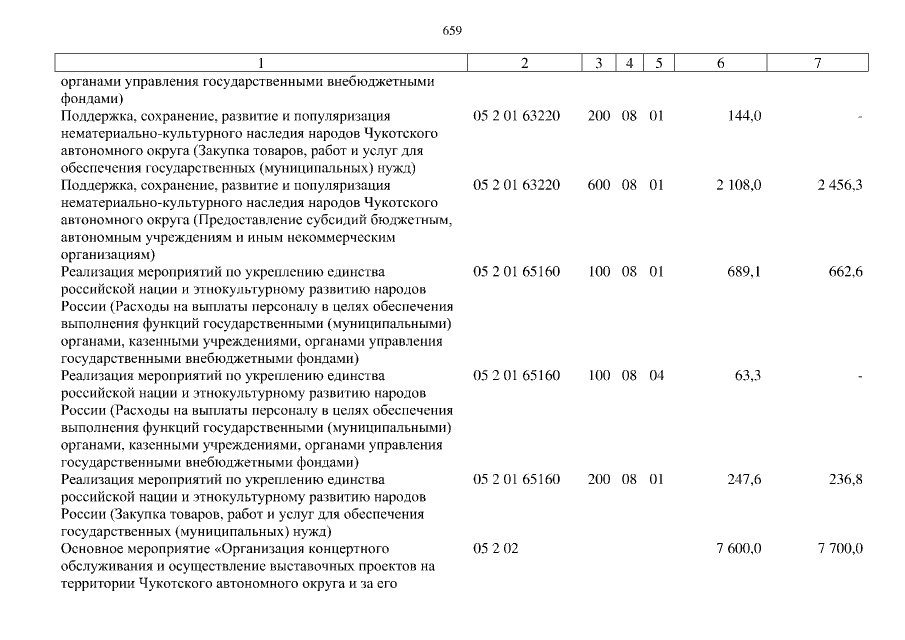 659

| 1 | 2 | 3 | 4 | 5 | 6 | 7 |
|---|---|---|---|---|---|---|
| органами управления государственными внебюджетными фондами) | | | | | | |
| Поддержка, сохранение, развитие и популяризация нематериально-культурного наследия народов Чукотского автономного округа (Закупка товаров, работ и услуг для обеспечения государственных (муниципальных) нужд) | 05 2 01 63220 | 200 | 08 | 01 | 144,0 | - |
| Поддержка, сохранение, развитие и популяризация нематериально-культурного наследия народов Чукотского автономного округа (Предоставление субсидий бюджетным, автономным учреждениям и иным некоммерческим организациям) | 05 2 01 63220 | 600 | 08 | 01 | 2 108,0 | 2 456,3 |
| Реализация мероприятий по укреплению единства российской нации и этнокультурному развитию народов России (Расходы на выплаты персоналу в целях обеспечения выполнения функций государственными (муниципальными) органами, казенными учреждениями, органами управления государственными внебюджетными фондами) | 05 2 01 65160 | 100 | 08 | 01 | 689,1 | 662,6 |
| Реализация мероприятий по укреплению единства российской нации и этнокультурному развитию народов России (Расходы на выплаты персоналу в целях обеспечения выполнения функций государственными (муниципальными) органами, казенными учреждениями, органами управления государственными внебюджетными фондами) | 05 2 01 65160 | 100 | 08 | 04 | 63,3 | - |
| Реализация мероприятий по укреплению единства российской нации и этнокультурному развитию народов России (Закупка товаров, работ и услуг для обеспечения государственных (муниципальных) нужд) | 05 2 01 65160 | 200 | 08 | 01 | 247,6 | 236,8 |
| Основное мероприятие «Организация концертного обслуживания и осуществление выставочных проектов на территории Чукотского автономного округа и за его | 05 2 02 | | | | 7 600,0 | 7 700,0 |